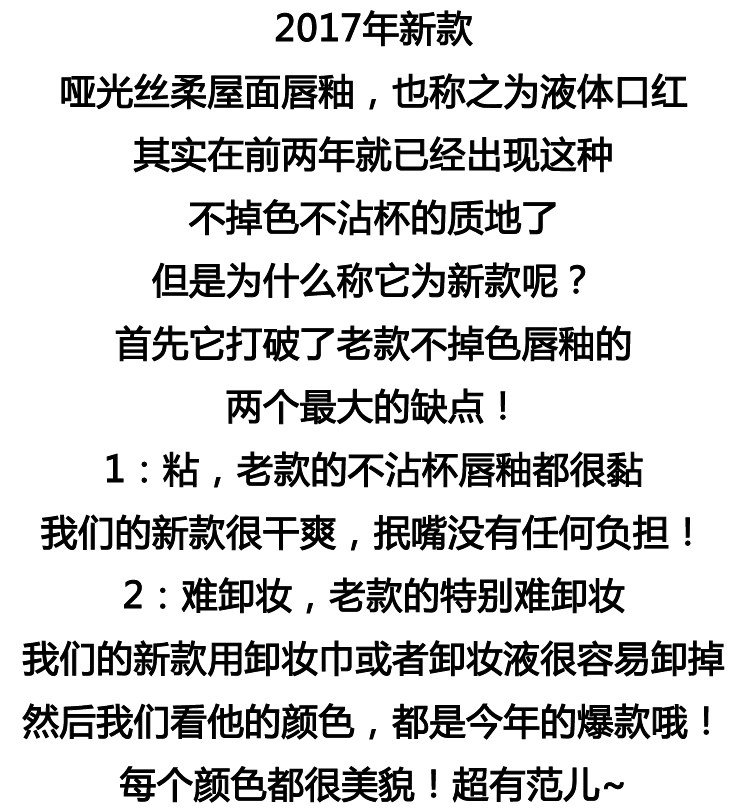 2017年新款
哑光丝柔屋面唇釉，也称之为液体口红
其实在前两年就已经出现这种
不掉色不沾杯的质地了
但是为什么称它为新款呢？
首先它打破了老款不掉色唇釉的
两个最大的缺点！
1：粘，老款的不沾杯唇釉都很黏
我们的新款很干爽，抿嘴没有任何负担！
2：难卸妆，老款的特别难卸妆
我们的新款用卸妆巾或者卸妆液很容易卸掉
然后我们看他的颜色，都是今年的爆款哦！
每个颜色都很美貌！超有范儿~